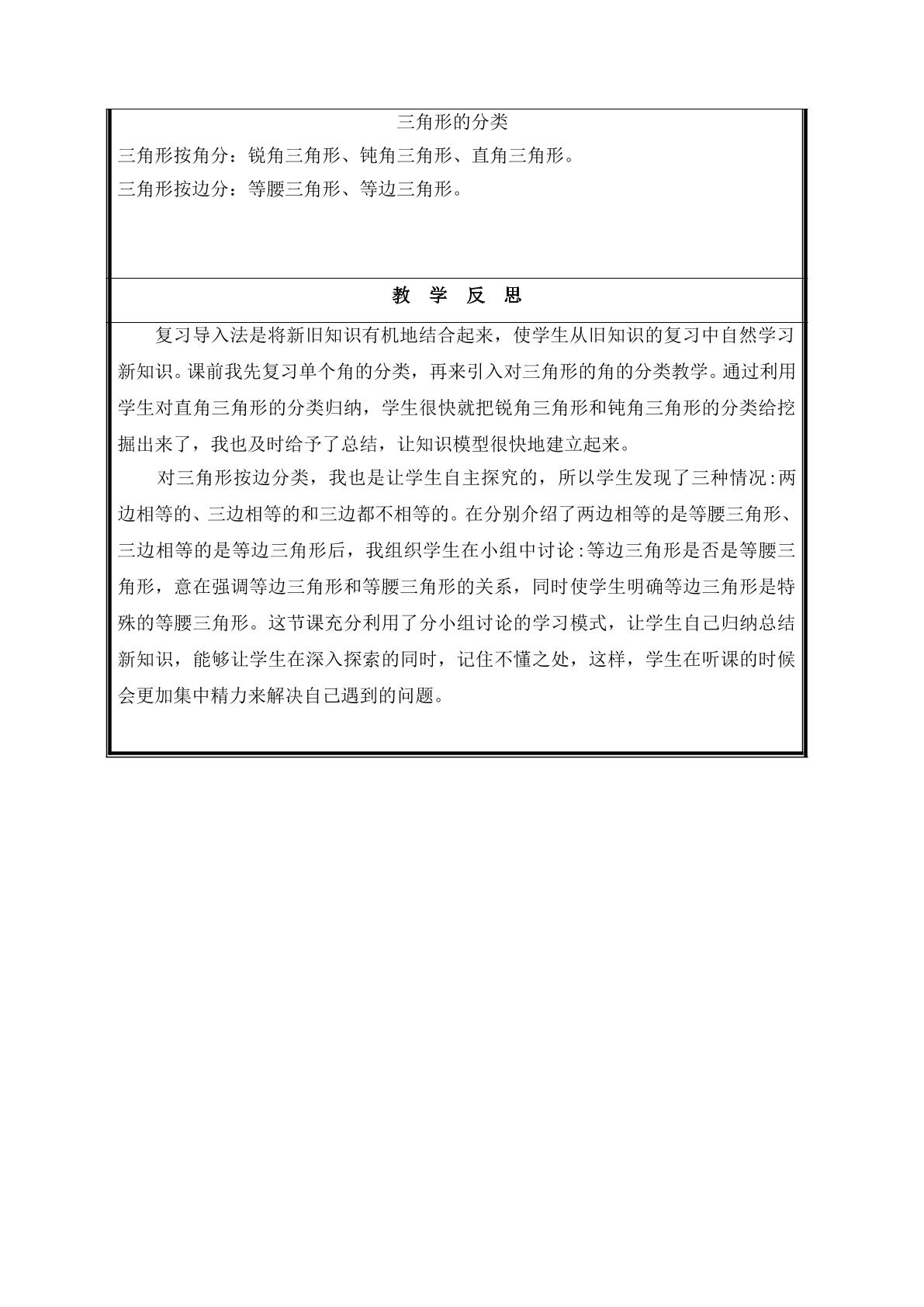 三角形的分类

三角形按角分：锐角三角形、钝角三角形、直角三角形。

三角形按边分：等腰三角形、等边三角形。

教 学 反 思

复习导入法是将新旧知识有机地结合起来，使学生从旧知识的复习中自然学习新知识。课前我先复习单个角的分类，再来引入对三角形的角的分类教学。通过利用学生对直角三角形的分类归纳，学生很快就把锐角三角形和钝角三角形的分类给挖掘出来了，我也及时给予了总结，让知识模型很快地建立起来。

对三角形按边分类，我也是让学生自主探究的，所以学生发现了三种情况:两边相等的、三边相等的和三边都不相等的。在分别介绍了两边相等的是等腰三角形、三边相等的是等边三角形后，我组织学生在小组中讨论:等边三角形是否是等腰三角形，意在强调等边三角形和等腰三角形的关系，同时使学生明确等边三角形是特殊的等腰三角形。这节课充分利用了分小组讨论的学习模式，让学生自己归纳总结新知识，能够让学生在深入探索的同时，记住不懂之处，这样，学生在听课的时候会更加集中精力来解决自己遇到的问题。